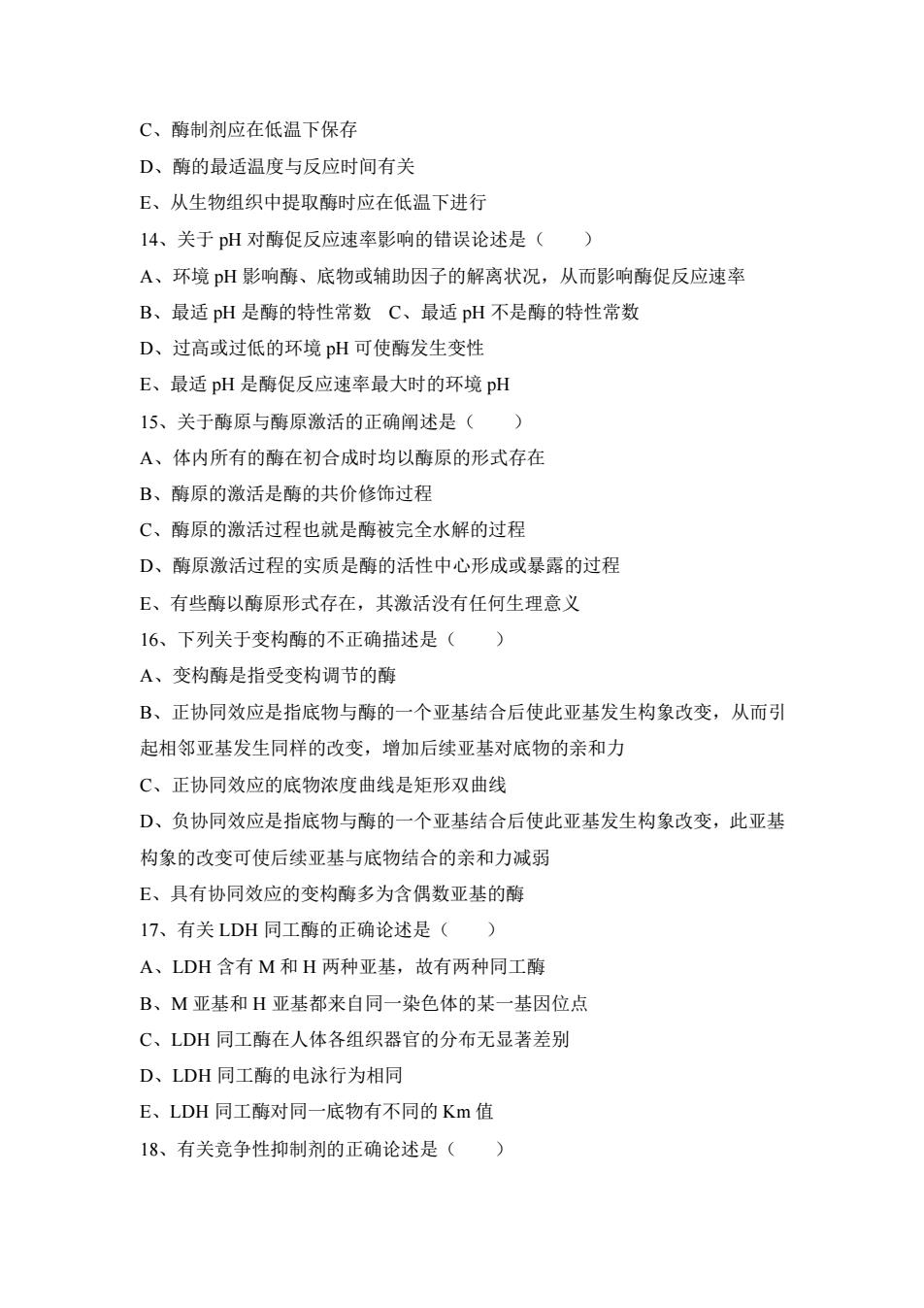 C、酶制剂应在低温下保存

D、酶的最适温度与反应时间有关

E、从生物组织中提取酶时应在低温下进行

14、关于 pH 对酶促反应速率影响的错误论述是（　　）

A、环境 pH 影响酶、底物或辅助因子的解离状况，从而影响酶促反应速率

B、最适 pH 是酶的特性常数　C、最适 pH 不是酶的特性常数

D、过高或过低的环境 pH 可使酶发生变性

E、最适 pH 是酶促反应速率最大时的环境 pH

15、关于酶原与酶原激活的正确阐述是（　　）

A、体内所有的酶在初合成时均以酶原的形式存在

B、酶原的激活是酶的共价修饰过程

C、酶原的激活过程也就是酶被完全水解的过程

D、酶原激活过程的实质是酶的活性中心形成或暴露的过程

E、有些酶以酶原形式存在，其激活没有任何生理意义

16、下列关于变构酶的不正确描述是（　　）

A、变构酶是指受变构调节的酶

B、正协同效应是指底物与酶的一个亚基结合后使此亚基发生构象改变，从而引起相邻亚基发生同样的改变，增加后续亚基对底物的亲和力

C、正协同效应的底物浓度曲线是矩形双曲线

D、负协同效应是指底物与酶的一个亚基结合后使此亚基发生构象改变，此亚基构象的改变可使后续亚基与底物结合的亲和力减弱

E、具有协同效应的变构酶多为含偶数亚基的酶

17、有关 LDH 同工酶的正确论述是（　　）

A、LDH 含有 M 和 H 两种亚基，故有两种同工酶

B、M 亚基和 H 亚基都来自同一染色体的某一基因位点

C、LDH 同工酶在人体各组织器官的分布无显著差别

D、LDH 同工酶的电泳行为相同

E、LDH 同工酶对同一底物有不同的 Km 值

18、有关竞争性抑制剂的正确论述是（　　）